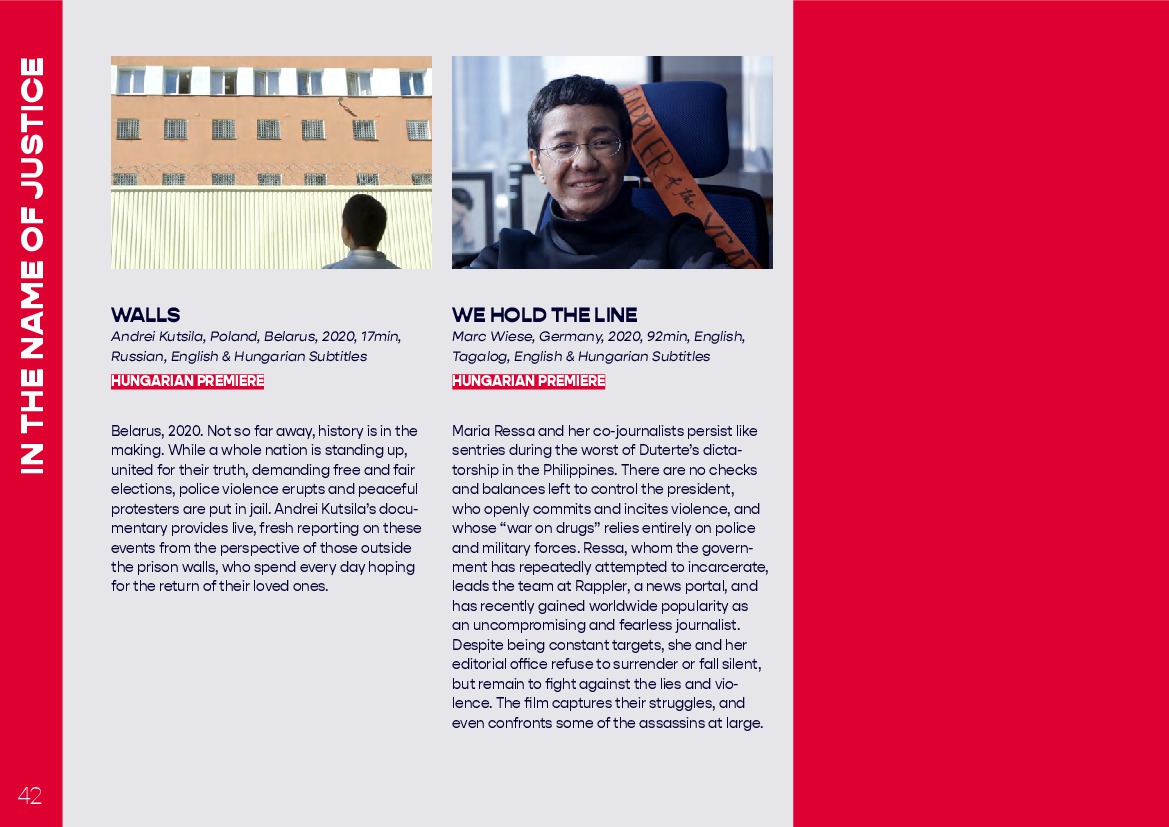 IN THE NAME OF JUSTICE

WALLS
Andrei Kutsila, Poland, Belarus, 2020, 17min, Russian, English & Hungarian Subtitles
HUNGARIAN PREMIERE

Belarus, 2020. Not so far away, history is in the making. While a whole nation is standing up, united for their truth, demanding free and fair elections, police violence erupts and peaceful protesters are put in jail. Andrei Kutsila's documentary provides live, fresh reporting on these events from the perspective of those outside the prison walls, who spend every day hoping for the return of their loved ones.

WE HOLD THE LINE
Marc Wiese, Germany, 2020, 92min, English, Tagalog, English & Hungarian Subtitles
HUNGARIAN PREMIERE

Maria Ressa and her co-journalists persist like sentries during the worst of Duterte's dictatorship in the Philippines. There are no checks and balances left to control the president, who openly commits and incites violence, and whose "war on drugs" relies entirely on police and military forces. Ressa, whom the government has repeatedly attempted to incarcerate, leads the team at Rappler, a news portal, and has recently gained worldwide popularity as an uncompromising and fearless journalist. Despite being constant targets, she and her editorial office refuse to surrender or fall silent, but remain to fight against the lies and violence. The film captures their struggles, and even confronts some of the assassins at large.

42